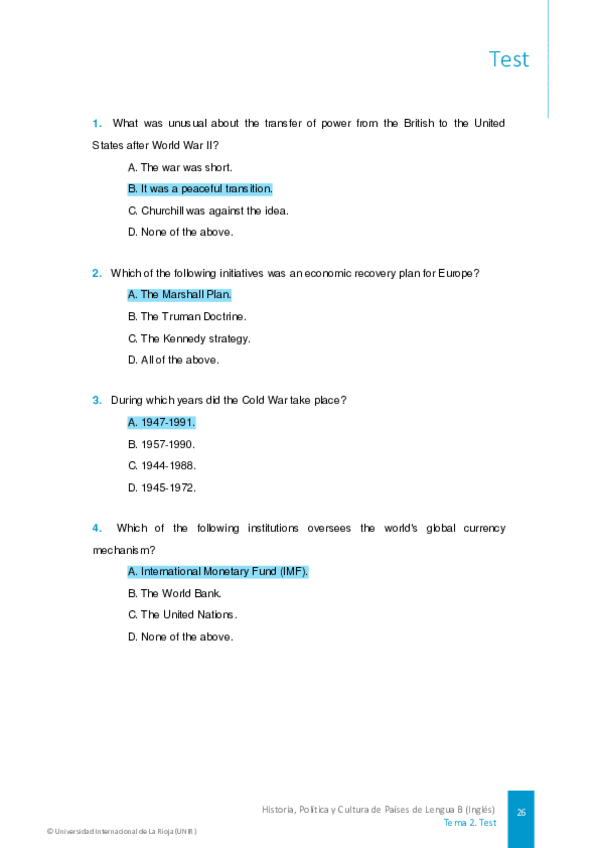 Test

1. What was unusual about the transfer of power from the British to the United States after World War II?

A. The war was short.

B. It was a peaceful transition.

C. Churchill was against the idea.

D. None of the above.

2. Which of the following initiatives was an economic recovery plan for Europe?

A. The Marshall Plan.

B. The Truman Doctrine.

C. The Kennedy strategy.

D. All of the above.

3. During which years did the Cold War take place?

A. 1947-1991.

B. 1957-1990.

C. 1944-1988.

D. 1945-1972.

4. Which of the following institutions oversees the world's global currency mechanism?

A. International Monetary Fund (IMF).

B. The World Bank.

C. The United Nations.

D. None of the above.

Historia, Política y Cultura de Países de Lengua B (Inglés)
Tema 2. Test

26

© Universidad Internacional de La Rioja (UNIR)